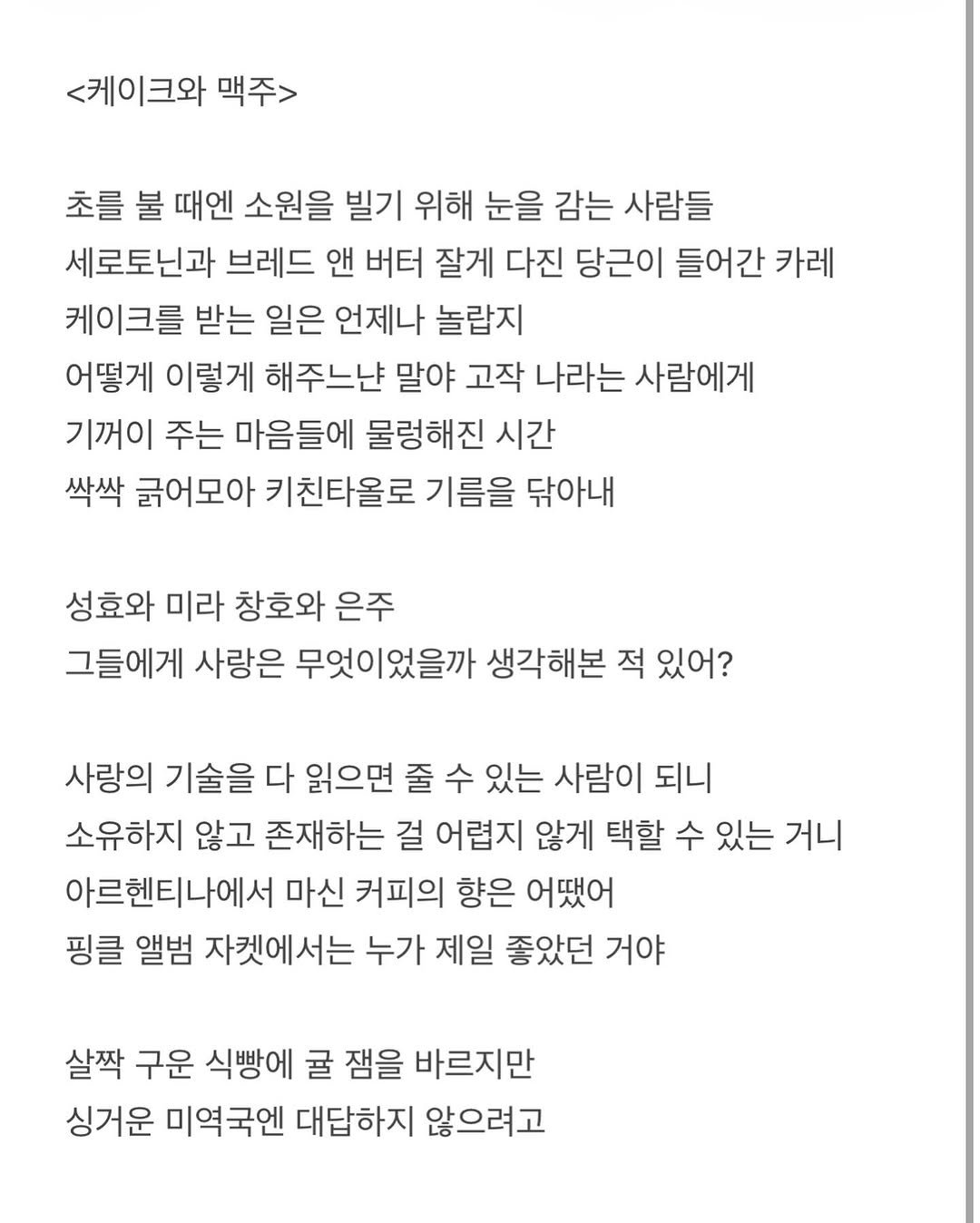 <케이크와 맥주>

초를 불 때엔 소원을 빌기 위해 눈을 감는 사람들
세로토닌과 브레드 앤 버터 잘게 다진 당근이 들어간 카레
케이크를 받는 일은 언제나 놀랍지
어떻게 이렇게 해주느냔 말야 고작 나라는 사람에게
기꺼이 주는 마음들에 물렁해진 시간
싹싹 긁어모아 키친타올로 기름을 닦아내

성효와 미라 창호와 은주
그들에게 사랑은 무엇이었을까 생각해본 적 있어?

사랑의 기술을 다 읽으면 줄 수 있는 사람이 되니
소유하지 않고 존재하는 걸 어렵지 않게 택할 수 있는 거니
아르헨티나에서 마신 커피의 향은 어땠어
핑클 앨범 자켓에서는 누가 제일 좋았던 거야

살짝 구운 식빵에 귤 잼을 바르지만
싱거운 미역국엔 대답하지 않으려고